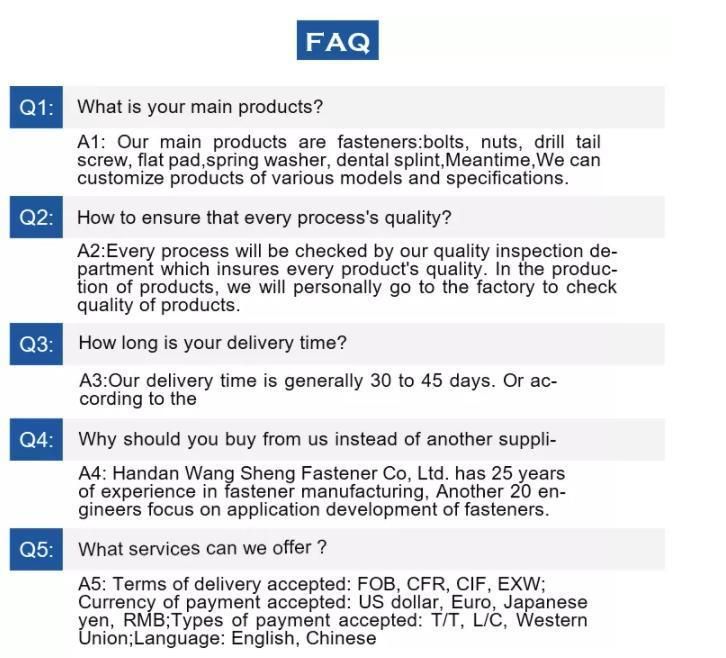 FAQ

Q1: What is your main products?

A1: Our main products are fasteners:bolts, nuts, drill tail screw, flat pad,spring washer, dental splint,Meantime,We can customize products of various models and specifications.

Q2: How to ensure that every process's quality?

A2:Every process will be checked by our quality inspection department which insures every product's quality. In the production of products, we will personally go to the factory to check quality of products.

Q3: How long is your delivery time?

A3:Our delivery time is generally 30 to 45 days. Or according to the

Q4: Why should you buy from us instead of another suppli-

A4: Handan Wang Sheng Fastener Co, Ltd. has 25 years of experience in fastener manufacturing, Another 20 engineers focus on application development of fasteners.

Q5: What services can we offer ?

A5: Terms of delivery accepted: FOB, CFR, CIF, EXW; Currency of payment accepted: US dollar, Euro, Japanese yen, RMB;Types of payment accepted: T/T, L/C, Western Union;Language: English, Chinese